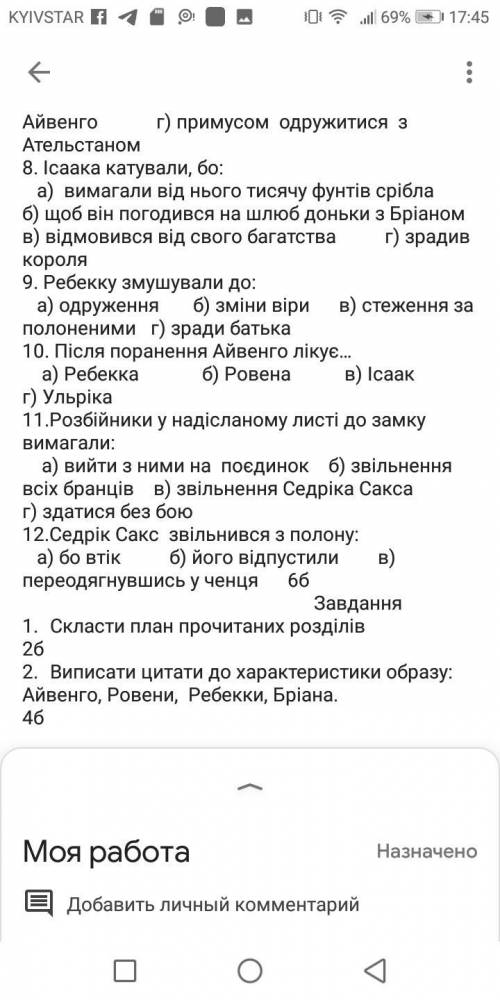 KYIVSTAR 69% 17:45

Айвенго г) примусом одружитися з Ательстаном
8. Ісаака катували, бо:
а) вимагали від нього тисячу фунтів срібла
б) щоб він погодився на шлюб доньки з Бріаном
в) відмовився від свого багатства г) зрадив короля
9. Ребекку змушували до:
а) одруження б) зміни віри в) стеження за полоненими г) зради батька
10. Після поранення Айвенго лікує...
а) Ребекка б) Ровена в) Ісаак г) Ульріка
11.Розбійники у надісланому листі до замку вимагали:
а) вийти з ними на поєдинок б) звільнення всіх бранців в) звільнення Седріка Сакса г) здатися без бою
12.Седрік Сакс звільнився з полону:
а) бо втік б) його відпустили в) переодягнувшись у ченця 6б
Завдання
1. Скласти план прочитаних розділів 2б
2. Виписати цитати до характеристики образу: Айвенго, Ровени, Ребекки, Бріана. 4б

Моя работа
Назначено
Добавить личный комментарий